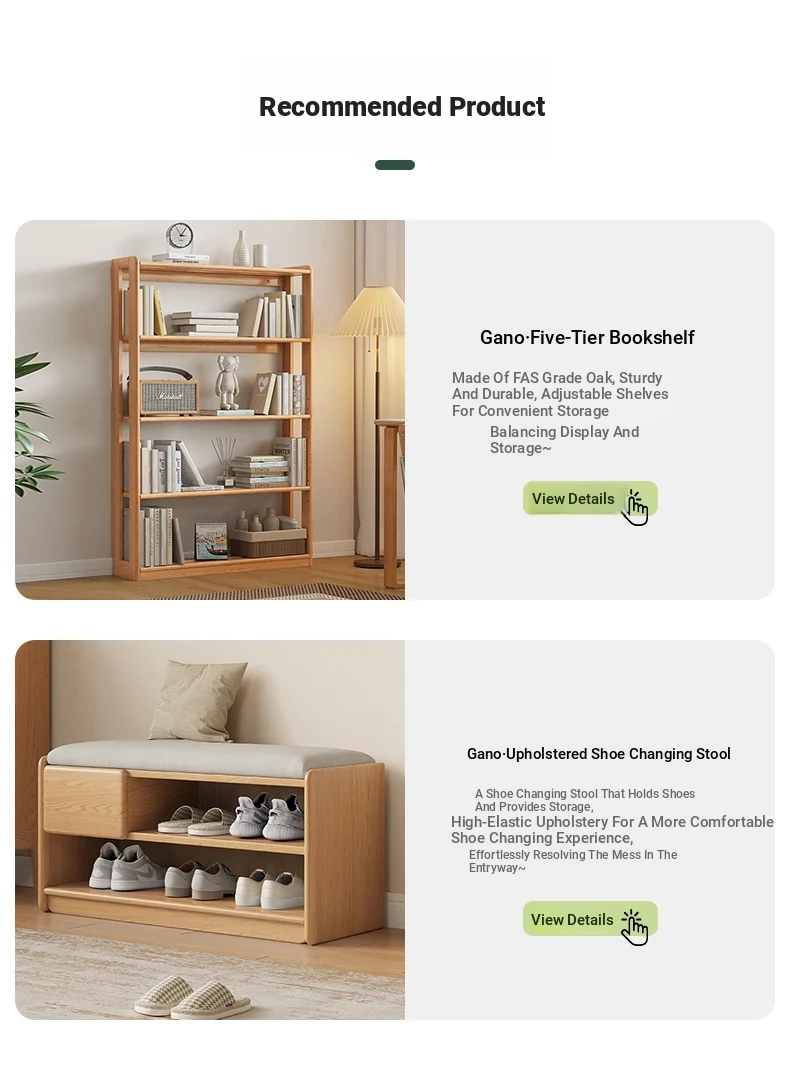 Recommended Product

Gano·Five-Tier Bookshelf

Made Of FAS Grade Oak, Sturdy And Durable, Adjustable Shelves For Convenient Storage

Balancing Display And Storage~

View Details

Gano·Upholstered Shoe Changing Stool

A Shoe Changing Stool That Holds Shoes And Provides Storage,

High-Elastic Upholstery For A More Comfortable Shoe Changing Experience,

Effortlessly Resolving The Mess In The Entryway~

View Details